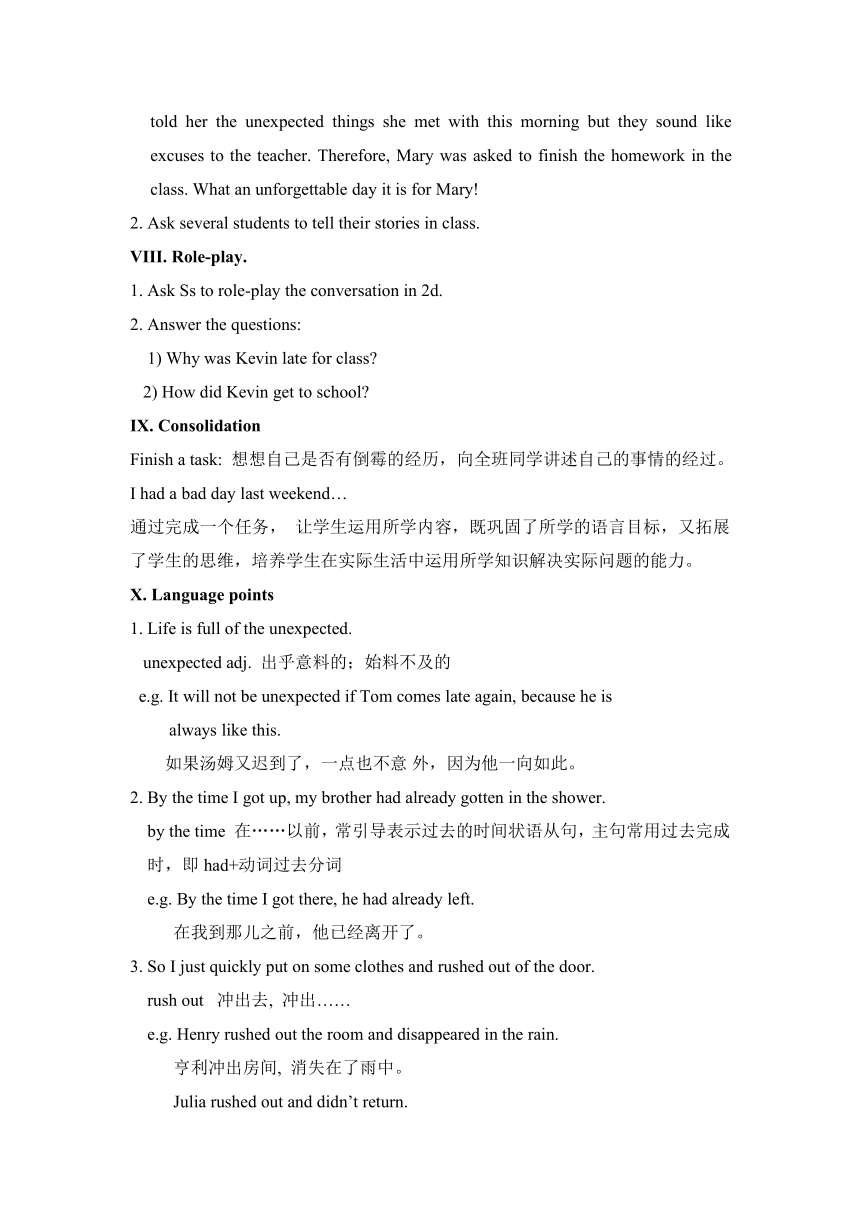 told her the unexpected things she met with this morning but they sound like excuses to the teacher. Therefore, Mary was asked to finish the homework in the class. What an unforgettable day it is for Mary!

2. Ask several students to tell their stories in class.

VIII. Role-play.

1. Ask Ss to role-play the conversation in 2d.

2. Answer the questions:

1) Why was Kevin late for class?

2) How did Kevin get to school?

IX. Consolidation

Finish a task: 想想自己是否有倒霉的经历，向全班同学讲述自己的事情的经过。

I had a bad day last weekend…

通过完成一个任务， 让学生运用所学内容，既巩固了所学的语言目标，又拓展了学生的思维，培养学生在实际生活中运用所学知识解决实际问题的能力。

X. Language points

1. Life is full of the unexpected.

unexpected adj. 出乎意料的；始料不及的

e.g. It will not be unexpected if Tom comes late again, because he is always like this.

如果汤姆又迟到了，一点也不意 外，因为他一向如此。

2. By the time I got up, my brother had already gotten in the shower.

by the time 在……以前，常引导表示过去的时间状语从句，主句常用过去完成时，即 had+动词过去分词

e.g. By the time I got there, he had already left.

在我到那儿之前，他已经离开了。

3. So I just quickly put on some clothes and rushed out of the door.

rush out 冲出去, 冲出……

e.g. Henry rushed out the room and disappeared in the rain.

亨利冲出房间, 消失在了雨中。

Julia rushed out and didn’t return.